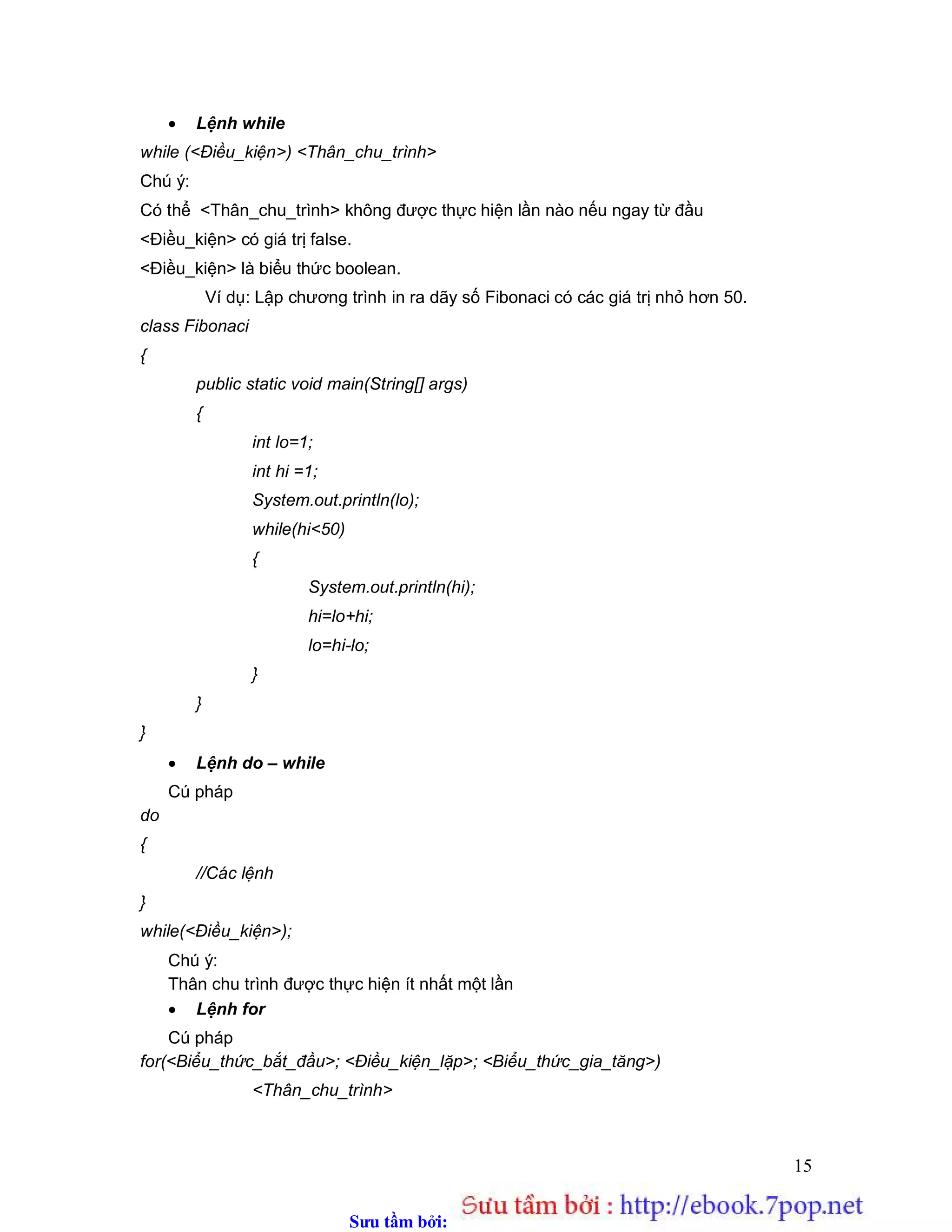 • Lệnh while

while (<Điều_kiện>) <Thân_chu_trình>

Chú ý:

Có thể <Thân_chu_trình> không được thực hiện lần nào nếu ngay từ đầu <Điều_kiện> có giá trị false.

<Điều_kiện> là biểu thức boolean.

Ví dụ: Lập chương trình in ra dãy số Fibonaci có các giá trị nhỏ hơn 50.

class Fibonaci
{
public static void main(String[] args)
{
int lo=1;
int hi =1;
System.out.println(lo);
while(hi<50)
{
System.out.println(hi);
hi=lo+hi;
lo=hi-lo;
}
}
}

• Lệnh do – while

Cú pháp

do
{
//Các lệnh
}
while(<Điều_kiện>);

Chú ý:
Thân chu trình được thực hiện ít nhất một lần

• Lệnh for

Cú pháp
for(<Biểu_thức_bắt_đầu>; <Điều_kiện_lặp>; <Biểu_thức_gia_tăng>)
<Thân_chu_trình>

15

Sưu tầm bởi: Sưu tầm bởi : http://ebook.7pop.net